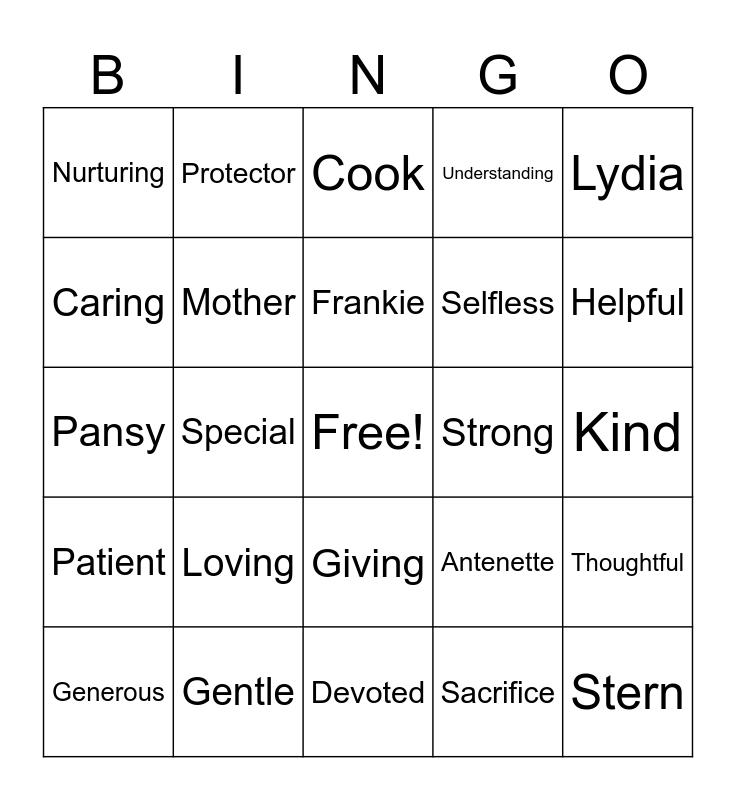 | B | I | N | G | O |
|---|---|---|---|---|
| Nurturing | Protector | Cook | Understanding | Lydia |
| Caring | Mother | Frankie | Selfless | Helpful |
| Pansy | Special | Free! | Strong | Kind |
| Patient | Loving | Giving | Antenette | Thoughtful |
| Generous | Gentle | Devoted | Sacrifice | Stern |